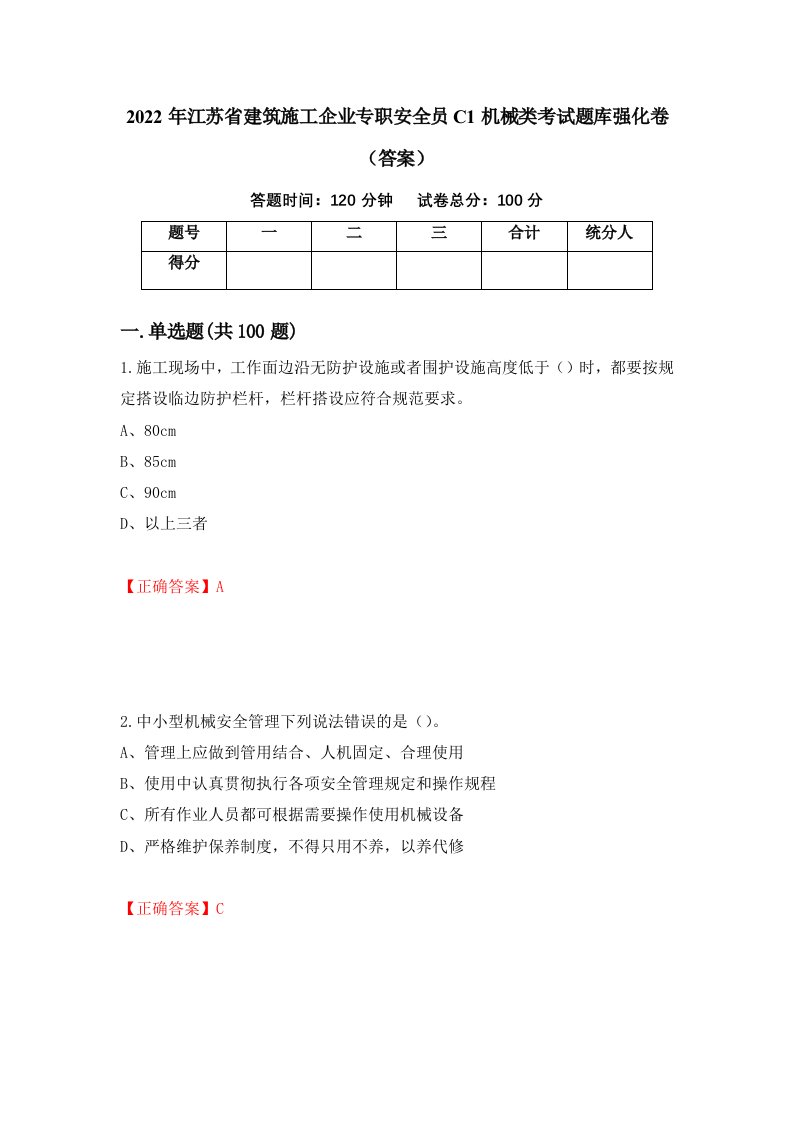 2022 年江苏省建筑施工企业专职安全员 C1 机械类考试题库强化卷（答案）

答题时间：120 分钟　试卷总分：100 分

| 题号 | 一 | 二 | 三 | 合计 | 统分人 |
|---|---|---|---|---|---|
| 得分 | | | | | |

一.单选题(共 100 题)

1.施工现场中，工作面边沿无防护设施或者围护设施高度低于（）时，都要按规定搭设临边防护栏杆，栏杆搭设应符合规范要求。

A、80cm

B、85cm

C、90cm

D、以上三者

【正确答案】A

2.中小型机械安全管理下列说法错误的是（）。

A、管理上应做到管用结合、人机固定、合理使用

B、使用中认真贯彻执行各项安全管理规定和操作规程

C、所有作业人员都可根据需要操作使用机械设备

D、严格维护保养制度，不得只用不养，以养代修

【正确答案】C